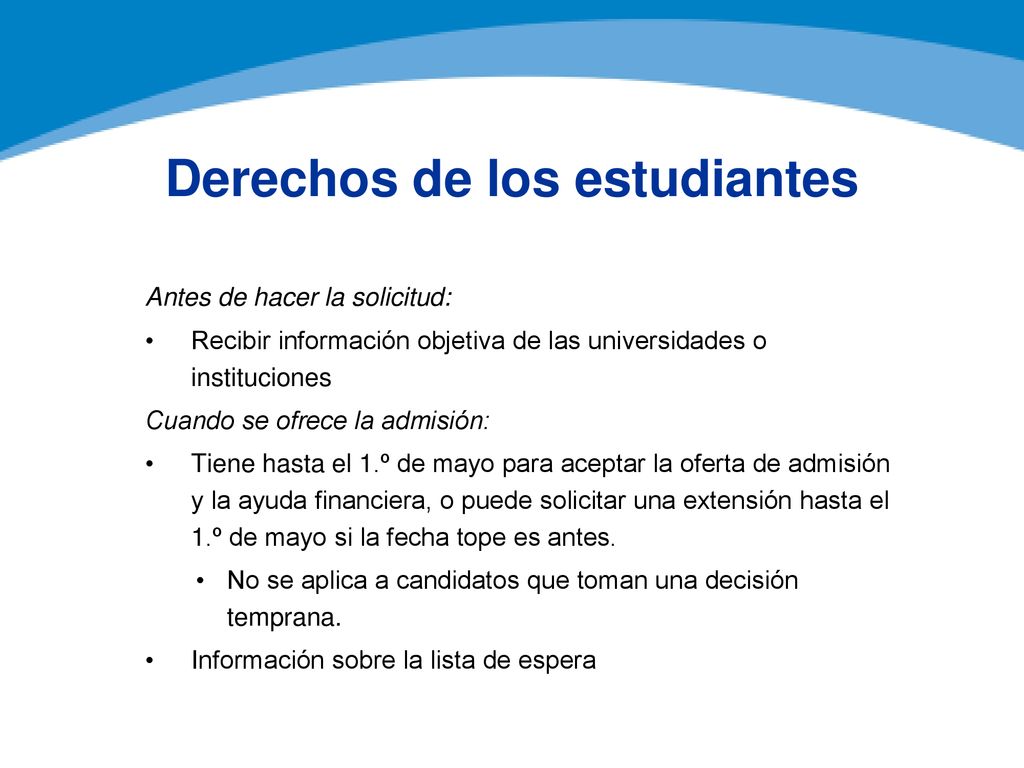 Derechos de los estudiantes

Antes de hacer la solicitud:

• Recibir información objetiva de las universidades o instituciones

Cuando se ofrece la admisión:

• Tiene hasta el 1.º de mayo para aceptar la oferta de admisión y la ayuda financiera, o puede solicitar una extensión hasta el 1.º de mayo si la fecha tope es antes.

• No se aplica a candidatos que toman una decisión temprana.

• Información sobre la lista de espera